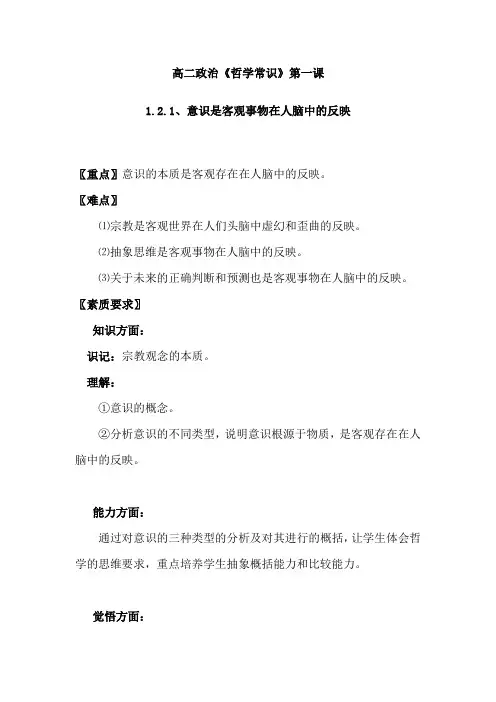 高二政治《哲学常识》第一课

1.2.1、意识是客观事物在人脑中的反映

〖重点〗意识的本质是客观存在在人脑中的反映。

〖难点〗

⑴宗教是客观世界在人们头脑中虚幻和歪曲的反映。

⑵抽象思维是客观事物在人脑中的反映。

⑶关于未来的正确判断和预测也是客观事物在人脑中的反映。

〖素质要求〗

知识方面：

识记：宗教观念的本质。

理解：

①意识的概念。

②分析意识的不同类型，说明意识根源于物质，是客观存在在人脑中的反映。

能力方面：

通过对意识的三种类型的分析及对其进行的概括，让学生体会哲学的思维要求，重点培养学生抽象概括能力和比较能力。

觉悟方面：